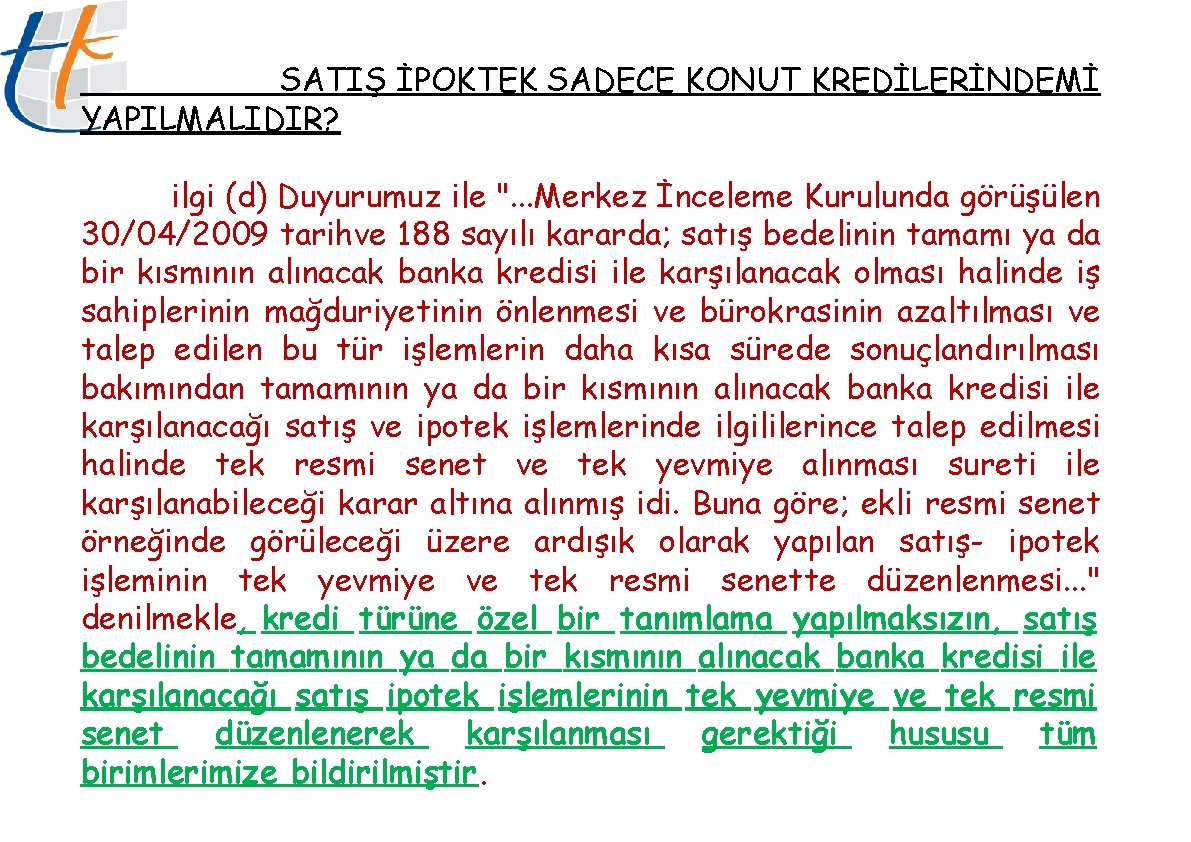 SATIŞ İPOKTEK SADECE KONUT KREDİLERİNDEMİ YAPILMALIDIR?

ilgi (d) Duyurumuz ile "...Merkez İnceleme Kurulunda görüşülen 30/04/2009 tarihve 188 sayılı kararda; satış bedelinin tamamı ya da bir kısmının alınacak banka kredisi ile karşılanacak olması halinde iş sahiplerinin mağduriyetinin önlenmesi ve bürokrasinin azaltılması ve talep edilen bu tür işlemlerin daha kısa sürede sonuçlandırılması bakımından tamamının ya da bir kısmının alınacak banka kredisi ile karşılanacağı satış ve ipotek işlemlerinde ilgililerince talep edilmesi halinde tek resmi senet ve tek yevmiye alınması sureti ile karşılanabileceği karar altına alınmış idi. Buna göre; ekli resmi senet örneğinde görüleceği üzere ardışık olarak yapılan satış- ipotek işleminin tek yevmiye ve tek resmi senette düzenlenmesi..." denilmekle, kredi türüne özel bir tanımlama yapılmaksızın, satış bedelinin tamamının ya da bir kısmının alınacak banka kredisi ile karşılanacağı satış ipotek işlemlerinin tek yevmiye ve tek resmi senet düzenlenerek karşılanması gerektiği hususu tüm birimlerimize bildirilmiştir.